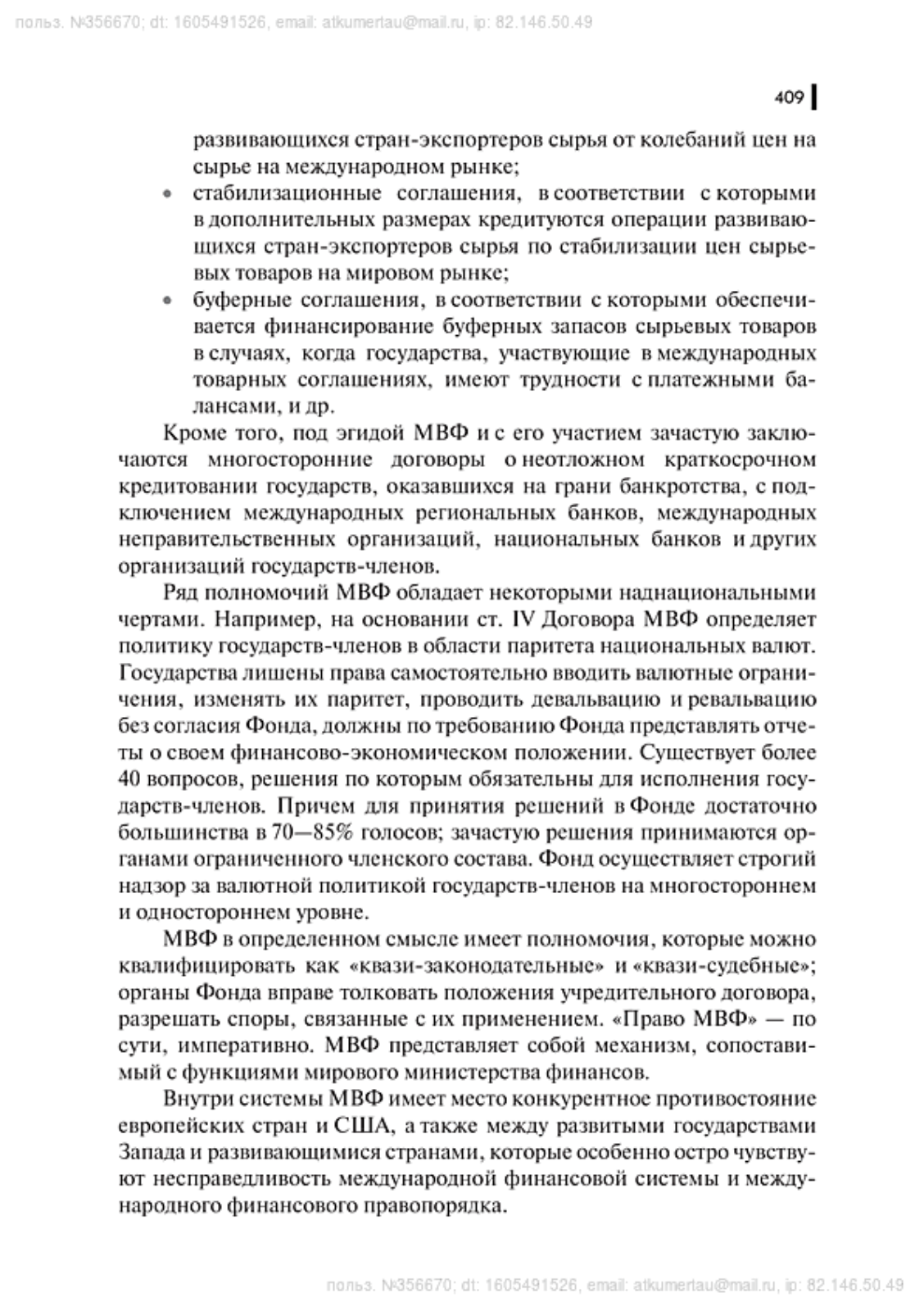 польз. №356670; dt: 1605491526, email: atkumertau@mail.ru, ip: 82.146.50.49

409

развивающихся стран-экспортеров сырья от колебаний цен на сырье на международном рынке;

• стабилизационные соглашения, в соответствии с которыми в дополнительных размерах кредитуются операции развивающихся стран-экспортеров сырья по стабилизации цен сырьевых товаров на мировом рынке;

• буферные соглашения, в соответствии с которыми обеспечивается финансирование буферных запасов сырьевых товаров в случаях, когда государства, участвующие в международных товарных соглашениях, имеют трудности с платежными балансами, и др.

Кроме того, под эгидой МВФ и с его участием зачастую заключаются многосторонние договоры о неотложном краткосрочном кредитовании государств, оказавшихся на грани банкротства, с подключением международных региональных банков, международных неправительственных организаций, национальных банков и других организаций государств-членов.

Ряд полномочий МВФ обладает некоторыми наднациональными чертами. Например, на основании ст. IV Договора МВФ определяет политику государств-членов в области паритета национальных валют. Государства лишены права самостоятельно вводить валютные ограничения, изменять их паритет, проводить девальвацию и ревальвацию без согласия Фонда, должны по требованию Фонда представлять отчеты о своем финансово-экономическом положении. Существует более 40 вопросов, решения по которым обязательны для исполнения государств-членов. Причем для принятия решений в Фонде достаточно большинства в 70—85% голосов; зачастую решения принимаются органами ограниченного членского состава. Фонд осуществляет строгий надзор за валютной политикой государств-членов на многостороннем и одностороннем уровне.

МВФ в определенном смысле имеет полномочия, которые можно квалифицировать как «квази-законодательные» и «квази-судебные»; органы Фонда вправе толковать положения учредительного договора, разрешать споры, связанные с их применением. «Право МВФ» — по сути, императивно. МВФ представляет собой механизм, сопоставимый с функциями мирового министерства финансов.

Внутри системы МВФ имеет место конкурентное противостояние европейских стран и США, а также между развитыми государствами Запада и развивающимися странами, которые особенно остро чувствуют несправедливость международной финансовой системы и международного финансового правопорядка.

польз. №356670; dt: 1605491526, email: atkumertau@mail.ru, ip: 82.146.50.49